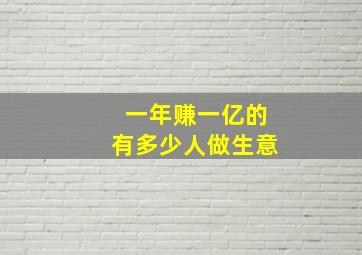 一年赚一亿的
有多少人做生意